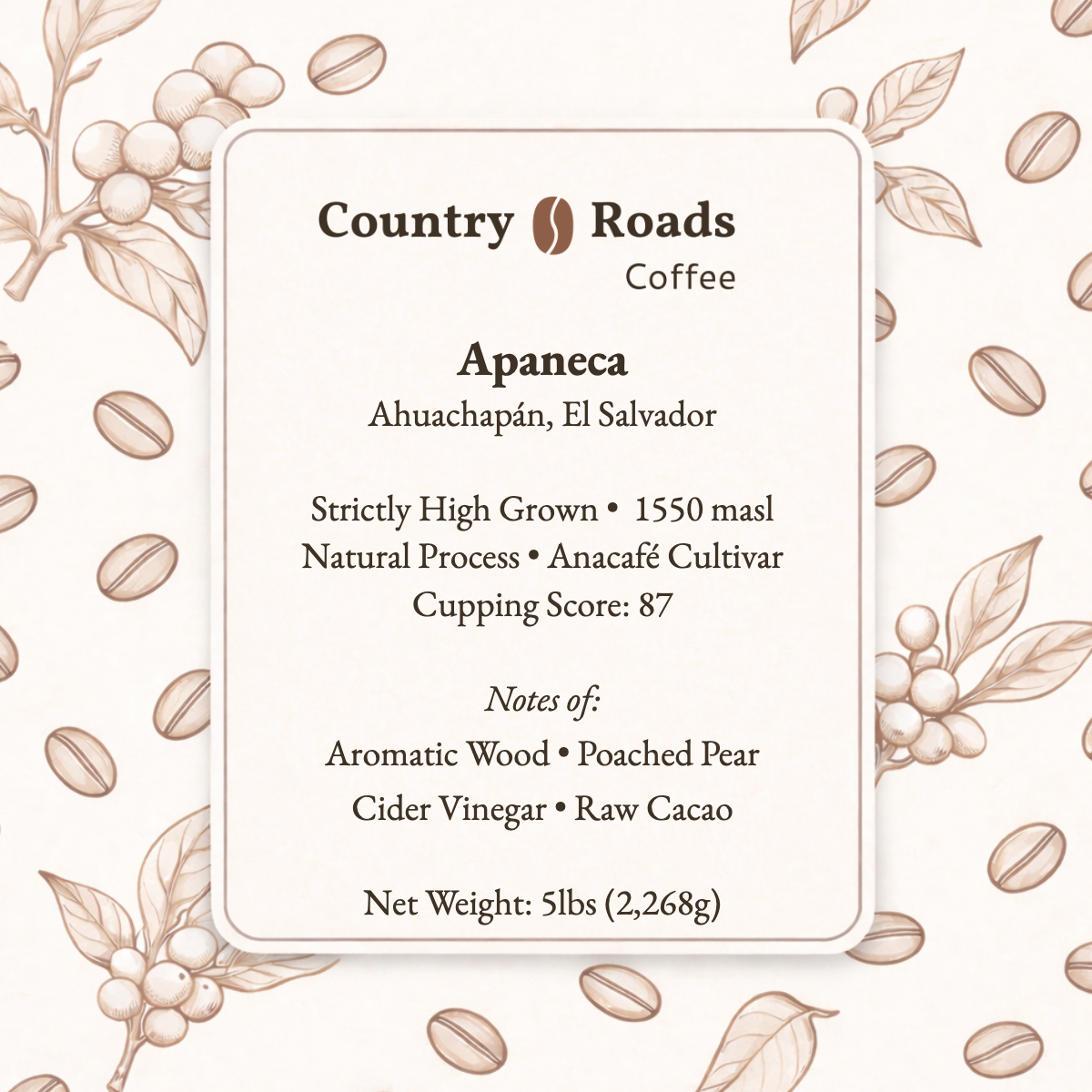 Country Roads
Coffee

Apaneca
Ahuachapán, El Salvador

Strictly High Grown • 1550 masl
Natural Process • Anacafé Cultivar
Cupping Score: 87

Notes of:
Aromatic Wood • Poached Pear
Cider Vinegar • Raw Cacao

Net Weight: 5lbs (2,268g)